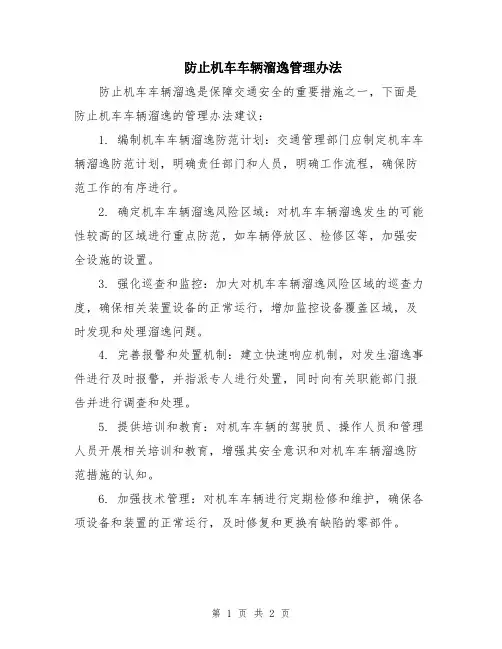 防止机车车辆溜逸管理办法

防止机车车辆溜逸是保障交通安全的重要措施之一，下面是防止机车车辆溜逸的管理办法建议：

1. 编制机车车辆溜逸防范计划：交通管理部门应制定机车车辆溜逸防范计划，明确责任部门和人员，明确工作流程，确保防范工作的有序进行。

2. 确定机车车辆溜逸风险区域：对机车车辆溜逸发生的可能性较高的区域进行重点防范，如车辆停放区、检修区等，加强安全设施的设置。

3. 强化巡查和监控：加大对机车车辆溜逸风险区域的巡查力度，确保相关装置设备的正常运行，增加监控设备覆盖区域，及时发现和处理溜逸问题。

4. 完善报警和处置机制：建立快速响应机制，对发生溜逸事件进行及时报警，并指派专人进行处置，同时向有关职能部门报告并进行调查和处理。

5. 提供培训和教育：对机车车辆的驾驶员、操作人员和管理人员开展相关培训和教育，增强其安全意识和对机车车辆溜逸防范措施的认知。

6. 加强技术管理：对机车车辆进行定期检修和维护，确保各项设备和装置的正常运行，及时修复和更换有缺陷的零部件。

第 1 页 共 2 页